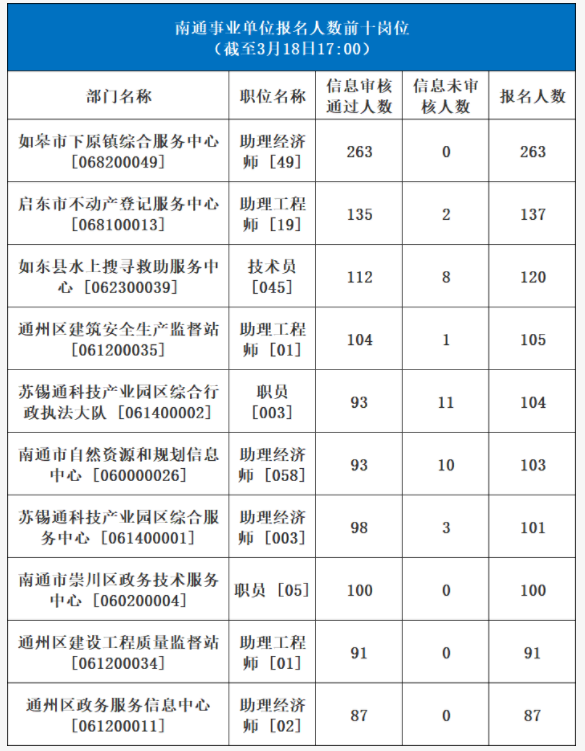 南通事业单位报名人数前十岗位
（截至3月18日17:00）

| 部门名称 | 职位名称 | 信息审核通过人数 | 信息未审核人数 | 报名人数 |
|---|---|---|---|---|
| 如皋市下原镇综合服务中心［068200049］ | 助理经济师［49］ | 263 | 0 | 263 |
| 启东市不动产登记服务中心［068100013］ | 助理工程师［19］ | 135 | 2 | 137 |
| 如东县水上搜寻救助服务中心［062300039］ | 技术员［045］ | 112 | 8 | 120 |
| 通州区建筑安全生产监督站［061200035］ | 助理工程师［01］ | 104 | 1 | 105 |
| 苏锡通科技产业园区综合行政执法大队［061400002］ | 职员［003］ | 93 | 11 | 104 |
| 南通市自然资源和规划信息中心［060000026］ | 助理经济师［058］ | 93 | 10 | 103 |
| 苏锡通科技产业园区综合服务中心［061400001］ | 助理经济师［003］ | 98 | 3 | 101 |
| 南通市崇川区政务技术服务中心［060200004］ | 职员［05］ | 100 | 0 | 100 |
| 通州区建设工程质量监督站［061200034］ | 助理工程师［01］ | 91 | 0 | 91 |
| 通州区政务服务信息中心［061200011］ | 助理经济师［02］ | 87 | 0 | 87 |